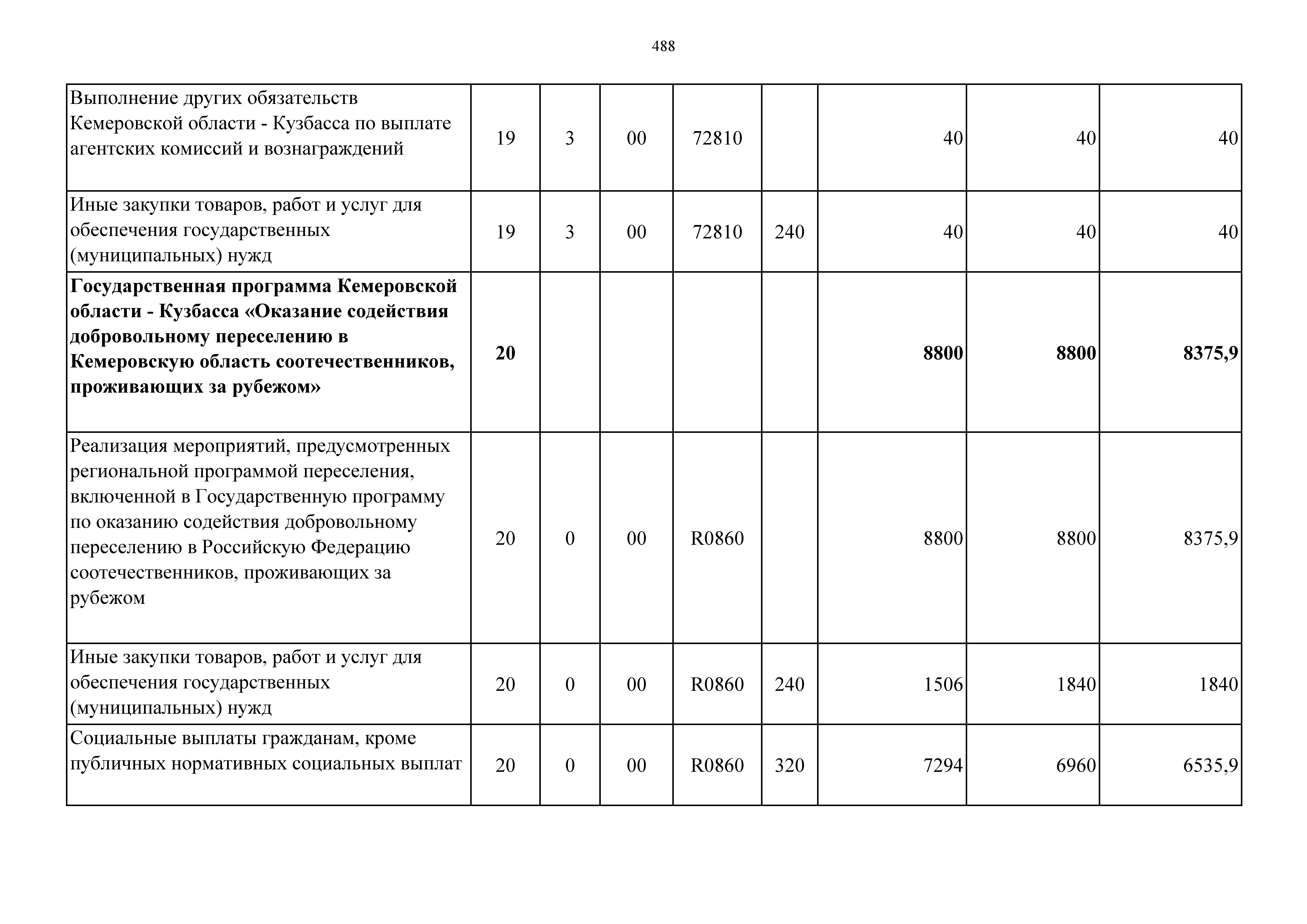 488

| | | | | | | | | |
|---|---|---|---|---|---|---|---|---|
| Выполнение других обязательств Кемеровской области - Кузбасса по выплате агентских комиссий и вознаграждений | 19 | 3 | 00 | 72810 | | 40 | 40 | 40 |
| Иные закупки товаров, работ и услуг для обеспечения государственных (муниципальных) нужд | 19 | 3 | 00 | 72810 | 240 | 40 | 40 | 40 |
| **Государственная программа Кемеровской области - Кузбасса «Оказание содействия добровольному переселению в Кемеровскую область соотечественников, проживающих за рубежом»** | **20** | | | | | **8800** | **8800** | **8375,9** |
| Реализация мероприятий, предусмотренных региональной программой переселения, включенной в Государственную программу по оказанию содействия добровольному переселению в Российскую Федерацию соотечественников, проживающих за рубежом | 20 | 0 | 00 | R0860 | | 8800 | 8800 | 8375,9 |
| Иные закупки товаров, работ и услуг для обеспечения государственных (муниципальных) нужд | 20 | 0 | 00 | R0860 | 240 | 1506 | 1840 | 1840 |
| Социальные выплаты гражданам, кроме публичных нормативных социальных выплат | 20 | 0 | 00 | R0860 | 320 | 7294 | 6960 | 6535,9 |